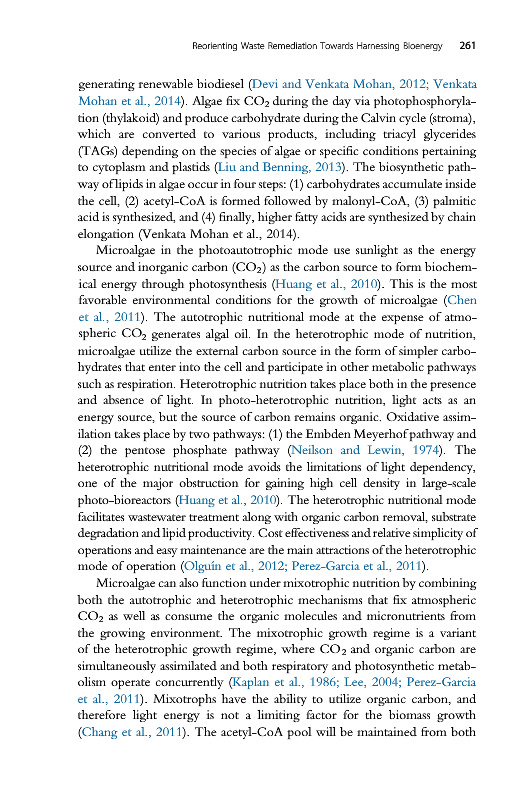 Reorienting Waste Remediation Towards Harnessing Bioenergy 261

generating renewable biodiesel (Devi and Venkata Mohan, 2012; Venkata Mohan et al., 2014). Algae fix $CO_2$ during the day via photophosphorylation (thylakoid) and produce carbohydrate during the Calvin cycle (stroma), which are converted to various products, including triacyl glycerides (TAGs) depending on the species of algae or specific conditions pertaining to cytoplasm and plastids (Liu and Benning, 2013). The biosynthetic pathway of lipids in algae occur in four steps: (1) carbohydrates accumulate inside the cell, (2) acetyl-CoA is formed followed by malonyl-CoA, (3) palmitic acid is synthesized, and (4) finally, higher fatty acids are synthesized by chain elongation (Venkata Mohan et al., 2014).

Microalgae in the photoautotrophic mode use sunlight as the energy source and inorganic carbon ($CO_2$) as the carbon source to form biochemical energy through photosynthesis (Huang et al., 2010). This is the most favorable environmental conditions for the growth of microalgae (Chen et al., 2011). The autotrophic nutritional mode at the expense of atmospheric $CO_2$ generates algal oil. In the heterotrophic mode of nutrition, microalgae utilize the external carbon source in the form of simpler carbohydrates that enter into the cell and participate in other metabolic pathways such as respiration. Heterotrophic nutrition takes place both in the presence and absence of light. In photo-heterotrophic nutrition, light acts as an energy source, but the source of carbon remains organic. Oxidative assimilation takes place by two pathways: (1) the Embden Meyerhof pathway and (2) the pentose phosphate pathway (Neilson and Lewin, 1974). The heterotrophic nutritional mode avoids the limitations of light dependency, one of the major obstruction for gaining high cell density in large-scale photo-bioreactors (Huang et al., 2010). The heterotrophic nutritional mode facilitates wastewater treatment along with organic carbon removal, substrate degradation and lipid productivity. Cost effectiveness and relative simplicity of operations and easy maintenance are the main attractions of the heterotrophic mode of operation (Olguín et al., 2012; Perez-Garcia et al., 2011).

Microalgae can also function under mixotrophic nutrition by combining both the autotrophic and heterotrophic mechanisms that fix atmospheric $CO_2$ as well as consume the organic molecules and micronutrients from the growing environment. The mixotrophic growth regime is a variant of the heterotrophic growth regime, where $CO_2$ and organic carbon are simultaneously assimilated and both respiratory and photosynthetic metabolism operate concurrently (Kaplan et al., 1986; Lee, 2004; Perez-Garcia et al., 2011). Mixotrophs have the ability to utilize organic carbon, and therefore light energy is not a limiting factor for the biomass growth (Chang et al., 2011). The acetyl-CoA pool will be maintained from both